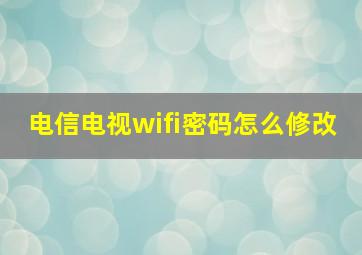 电信电视wifi密码怎么修改